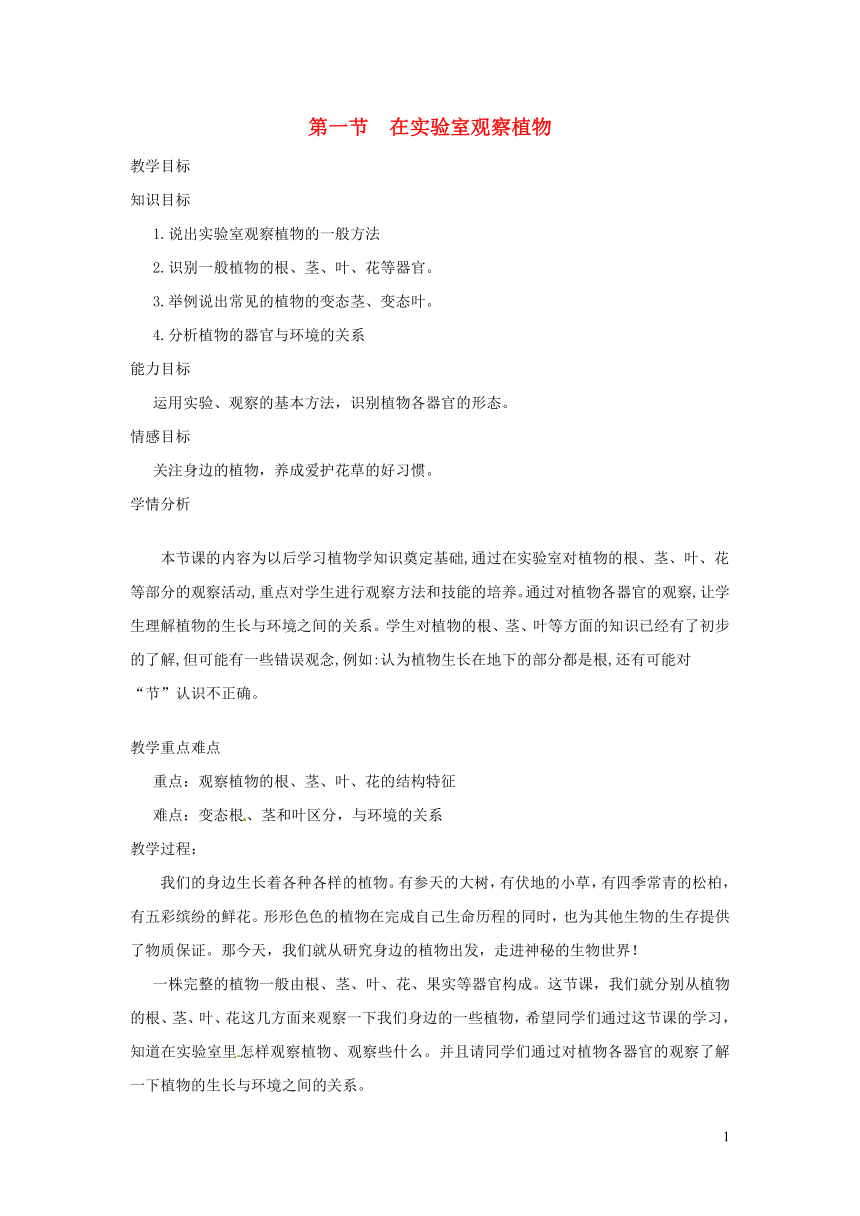 第一节　在实验室观察植物

教学目标

知识目标

1.说出实验室观察植物的一般方法

2.识别一般植物的根、茎、叶、花等器官。

3.举例说出常见的植物的变态茎、变态叶。

4.分析植物的器官与环境的关系

能力目标

运用实验、观察的基本方法，识别植物各器官的形态。

情感目标

关注身边的植物，养成爱护花草的好习惯。

学情分析

本节课的内容为以后学习植物学知识奠定基础,通过在实验室对植物的根、茎、叶、花等部分的观察活动,重点对学生进行观察方法和技能的培养。通过对植物各器官的观察,让学生理解植物的生长与环境之间的关系。学生对植物的根、茎、叶等方面的知识已经有了初步的了解,但可能有一些错误观念,例如:认为植物生长在地下的部分都是根,还有可能对“节”认识不正确。

教学重点难点

重点：观察植物的根、茎、叶、花的结构特征

难点：变态根、茎和叶区分，与环境的关系

教学过程：

我们的身边生长着各种各样的植物。有参天的大树，有伏地的小草，有四季常青的松柏，有五彩缤纷的鲜花。形形色色的植物在完成自己生命历程的同时，也为其他生物的生存提供了物质保证。那今天，我们就从研究身边的植物出发，走进神秘的生物世界！

一株完整的植物一般由根、茎、叶、花、果实等器官构成。这节课，我们就分别从植物的根、茎、叶、花这几方面来观察一下我们身边的一些植物，希望同学们通过这节课的学习，知道在实验室里怎样观察植物、观察些什么。并且请同学们通过对植物各器官的观察了解一下植物的生长与环境之间的关系。

1